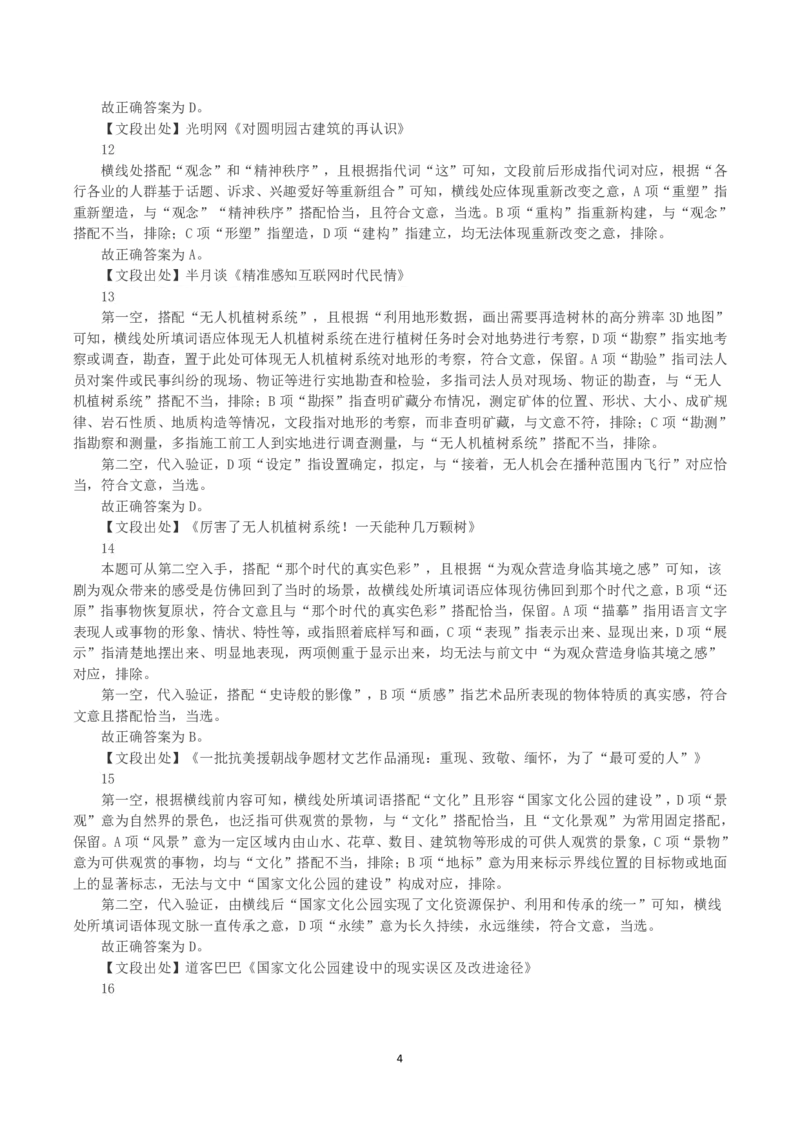 故正确答案为 D。

【文段出处】光明网《对圆明园古建筑的再认识》

12

横线处搭配“观念”和“精神秩序”，且根据指代词“这”可知，文段前后形成指代词对应，根据“各行各业的人群基于话题、诉求、兴趣爱好等重新组合”可知，横线处应体现重新改变之意，A 项“重塑”指重新塑造，与“观念”“精神秩序”搭配恰当，且符合文意，当选。B 项“重构”指重新构建，与“观念”搭配不当，排除；C 项“形塑”指塑造，D 项“建构”指建立，均无法体现重新改变之意，排除。

故正确答案为 A。

【文段出处】半月谈《精准感知互联网时代民情》

13

第一空，搭配“无人机植树系统”，且根据“利用地形数据，画出需要再造树林的高分辨率 3D 地图”可知，横线处所填词语应体现无人机植树系统在进行植树任务时会对地势进行考察，D 项“勘察”指实地考察或调查，勘查，置于此处可体现无人机植树系统对地形的考察，符合文意，保留。A 项“勘验”指司法人员对案件或民事纠纷的现场、物证等进行实地勘查和检验，多指司法人员对现场、物证的勘查，与“无人机植树系统”搭配不当，排除；B 项“勘探”指查明矿藏分布情况，测定矿体的位置、形状、大小、成矿规律、岩石性质、地质构造等情况，文段指对地形的考察，而非查明矿藏，与文意不符，排除；C 项“勘测”指勘察和测量，多指施工前工人到实地进行调查测量，与“无人机植树系统”搭配不当，排除。

第二空，代入验证，D 项“设定”指设置确定，拟定，与“接着，无人机会在播种范围内飞行”对应恰当，符合文意，当选。

故正确答案为 D。

【文段出处】《厉害了无人机植树系统！一天能种几万颗树》

14

本题可从第二空入手，搭配“那个时代的真实色彩”，且根据“为观众营造身临其境之感”可知，该剧为观众带来的感受是仿佛回到了当时的场景，故横线处所填词语应体现彷佛回到那个时代之意，B 项“还原”指事物恢复原状，符合文意且与“那个时代的真实色彩”搭配恰当，保留。A 项“描摹”指用语言文字表现人或事物的形象、情状、特性等，或指照着底样写和画，C 项“表现”指表示出来、显现出来，D 项“展示”指清楚地摆出来、明显地表现，两项侧重于显示出来，均无法与前文中“为观众营造身临其境之感”对应，排除。

第一空，代入验证，搭配“史诗般的影像”，B 项“质感”指艺术品所表现的物体特质的真实感，符合文意且搭配恰当，当选。

故正确答案为 B。

【文段出处】《一批抗美援朝战争题材文艺作品涌现：重现、致敬、缅怀，为了“最可爱的人”》

15

第一空，根据横线前内容可知，横线处所填词语搭配“文化”且形容“国家文化公园的建设”，D 项“景观”意为自然界的景色，也泛指可供观赏的景物，与“文化”搭配恰当，且“文化景观”为常用固定搭配，保留。A 项“风景”意为一定区域内由山水、花草、数目、建筑物等形成的可供人观赏的景象，C 项“景物”意为可供观赏的事物，均与“文化”搭配不当，排除；B 项“地标”意为用来标示界线位置的目标物或地面上的显著标志，无法与文中“国家文化公园的建设”构成对应，排除。

第二空，代入验证，由横线后“国家文化公园实现了文化资源保护、利用和传承的统一”可知，横线处所填词语体现文脉一直传承之意，D 项“永续”意为长久持续，永远继续，符合文意，当选。

故正确答案为 D。

【文段出处】道客巴巴《国家文化公园建设中的现实误区及改进途径》

16

4